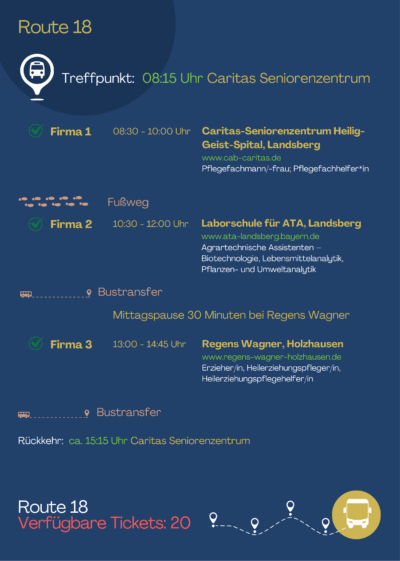 Route 18

Treffpunkt: 08:15 Uhr Caritas Seniorenzentrum

Firma 1 08:30 - 10:00 Uhr Caritas-Seniorenzentrum Heilig-Geist-Spital, Landsberg
www.cab-caritas.de
Pflegefachmann/-frau; Pflegefachhelfer*in

Fußweg

Firma 2 10:30 - 12:00 Uhr Laborschule für ATA, Landsberg
www.ata-landsberg.bayern.de
Agrartechnische Assistenten – Biotechnologie, Lebensmittelanalytik, Pflanzen- und Umweltanalytik

Bustransfer

Mittagspause 30 Minuten bei Regens Wagner

Firma 3 13:00 - 14:45 Uhr Regens Wagner, Holzhausen
www.regens-wagner-holzhausen.de
Erzieher/in, Heilerziehungspfleger/in, Heilerziehungspflegehelfer/in

Bustransfer

Rückkehr: ca. 15:15 Uhr Caritas Seniorenzentrum

Route 18
Verfügbare Tickets: 20